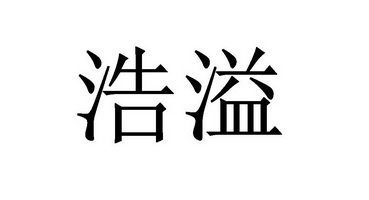 浩溢